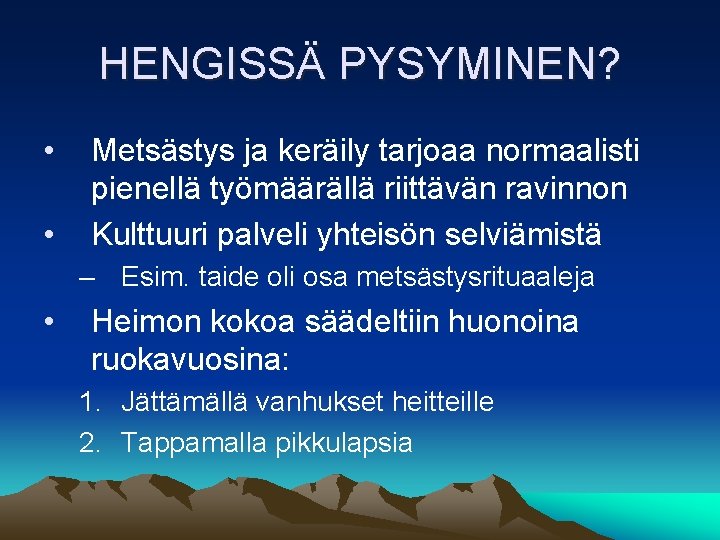 HENGISSÄ PYSYMINEN?

• Metsästys ja keräily tarjoaa normaalisti pienellä työmäärällä riittävän ravinnon

• Kulttuuri palveli yhteisön selviämistä

– Esim. taide oli osa metsästysrituaaleja

• Heimon kokoa säädeltiin huonoina ruokavuosina:

1. Jättämällä vanhukset heitteille

2. Tappamalla pikkulapsia